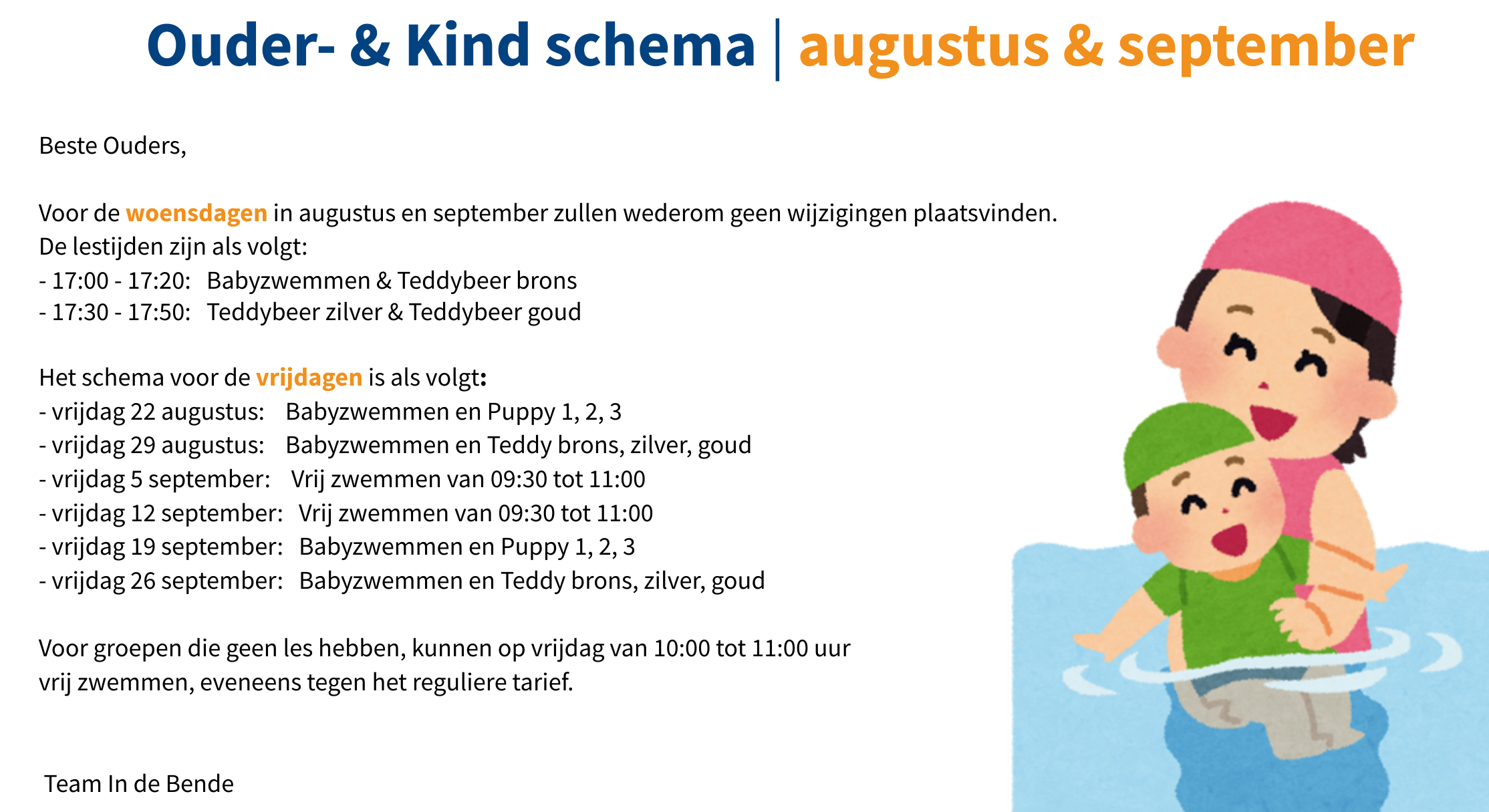 Ouder- & Kind schema | augustus & september

Beste Ouders,

Voor de woensdagen in augustus en september zullen wederom geen wijzigingen plaatsvinden.
De lestijden zijn als volgt:
- 17:00 - 17:20: Babyzwemmen & Teddybeer brons
- 17:30 - 17:50: Teddybeer zilver & Teddybeer goud

Het schema voor de vrijdagen is als volgt:
- vrijdag 22 augustus: Babyzwemmen en Puppy 1, 2, 3
- vrijdag 29 augustus: Babyzwemmen en Teddy brons, zilver, goud
- vrijdag 5 september: Vrij zwemmen van 09:30 tot 11:00
- vrijdag 12 september: Vrij zwemmen van 09:30 tot 11:00
- vrijdag 19 september: Babyzwemmen en Puppy 1, 2, 3
- vrijdag 26 september: Babyzwemmen en Teddy brons, zilver, goud

Voor groepen die geen les hebben, kunnen op vrijdag van 10:00 tot 11:00 uur vrij zwemmen, eveneens tegen het reguliere tarief.

Team In de Bende